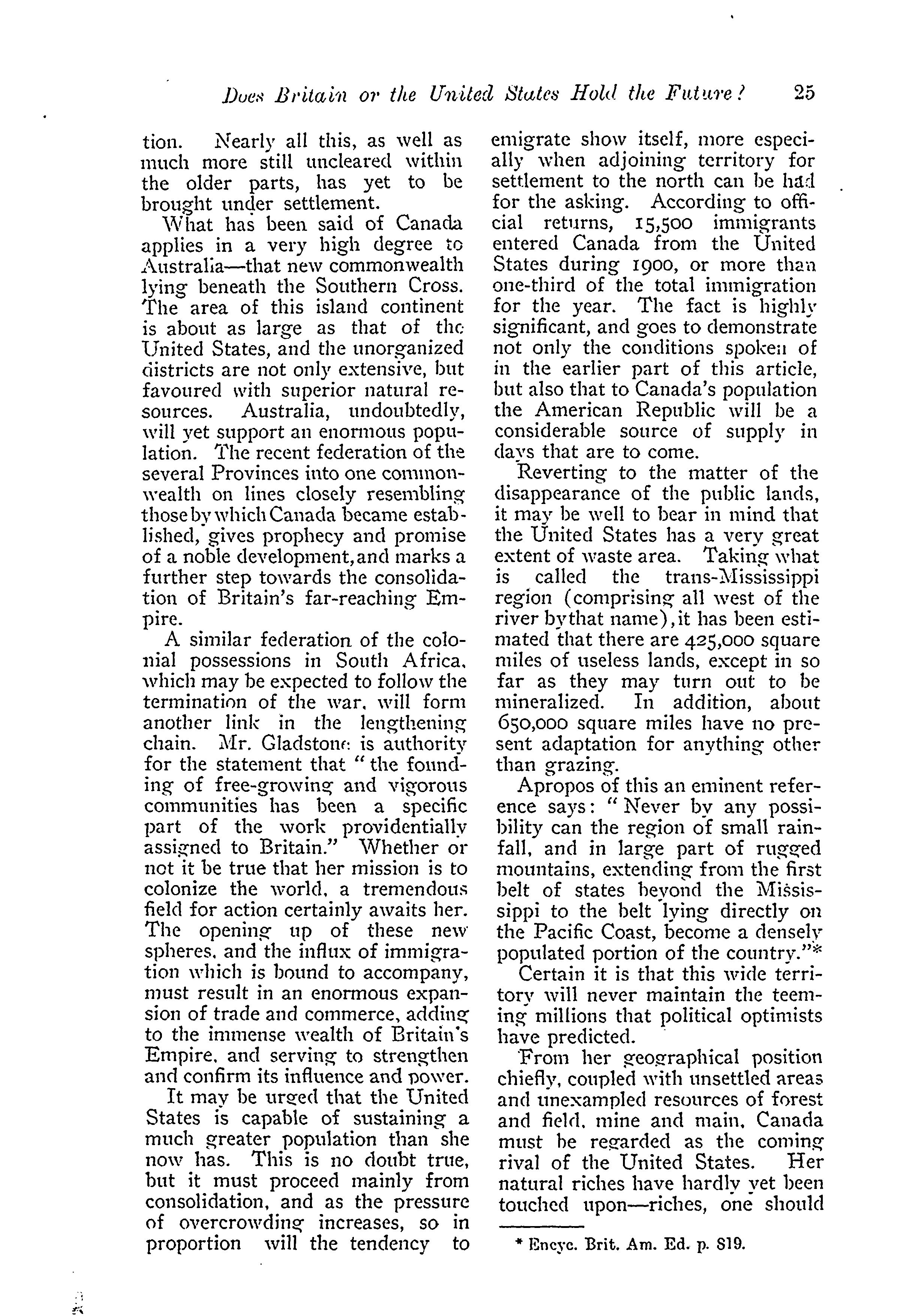 Does Britain or the United States Hold the Future? 25

tion. Nearly all this, as well as much more still uncleared within the older parts, has yet to be brought under settlement.

What has been said of Canada applies in a very high degree to Australia—that new commonwealth lying beneath the Southern Cross. The area of this island continent is about as large as that of the United States, and the unorganized districts are not only extensive, but favoured with superior natural resources. Australia, undoubtedly, will yet support an enormous population. The recent federation of the several Provinces into one commonwealth on lines closely resembling those by which Canada became established, gives prophecy and promise of a noble development, and marks a further step towards the consolidation of Britain's far-reaching Empire.

A similar federation of the colonial possessions in South Africa, which may be expected to follow the termination of the war, will form another link in the lengthening chain. Mr. Gladstone is authority for the statement that "the founding of free-growing and vigorous communities has been a specific part of the work providentially assigned to Britain." Whether or not it be true that her mission is to colonize the world, a tremendous field for action certainly awaits her. The opening up of these new spheres, and the influx of immigration which is bound to accompany, must result in an enormous expansion of trade and commerce, adding to the immense wealth of Britain's Empire, and serving to strengthen and confirm its influence and power.

It may be urged that the United States is capable of sustaining a much greater population than she now has. This is no doubt true, but it must proceed mainly from consolidation, and as the pressure of overcrowding increases, so in proportion will the tendency to emigrate show itself, more especially when adjoining territory for settlement to the north can be had for the asking. According to official returns, 15,500 immigrants entered Canada from the United States during 1900, or more than one-third of the total immigration for the year. The fact is highly significant, and goes to demonstrate not only the conditions spoken of in the earlier part of this article, but also that to Canada's population the American Republic will be a considerable source of supply in days that are to come.

Reverting to the matter of the disappearance of the public lands, it may be well to bear in mind that the United States has a very great extent of waste area. Taking what is called the trans-Mississippi region (comprising all west of the river by that name), it has been estimated that there are 425,000 square miles of useless lands, except in so far as they may turn out to be mineralized. In addition, about 650,000 square miles have no present adaptation for anything other than grazing.

Apropos of this an eminent reference says: "Never by any possibility can the region of small rainfall, and in large part of rugged mountains, extending from the first belt of states beyond the Mississippi to the belt lying directly on the Pacific Coast, become a densely populated portion of the country."*

Certain it is that this wide territory will never maintain the teeming millions that political optimists have predicted.

From her geographical position chiefly, coupled with unsettled areas and unexampled resources of forest and field, mine and main, Canada must be regarded as the coming rival of the United States. Her natural riches have hardly yet been touched upon—riches, one should

* Encyc. Brit. Am. Ed. p. 819.